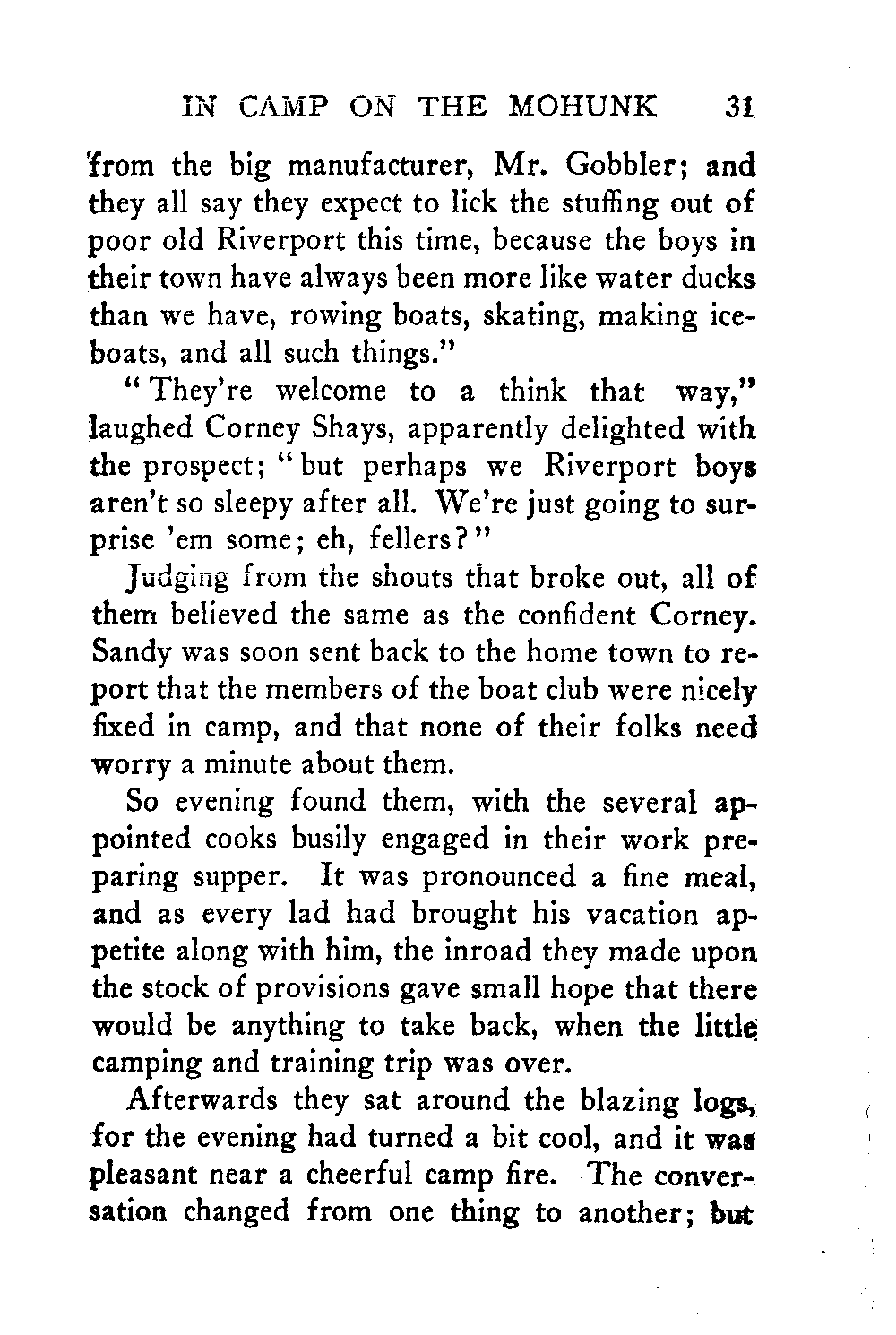 IN CAMP ON THE MOHUNK 31

from the big manufacturer, Mr. Gobbler; and they all say they expect to lick the stuffing out of poor old Riverport this time, because the boys in their town have always been more like water ducks than we have, rowing boats, skating, making iceboats, and all such things."

"They're welcome to a think that way," laughed Corney Shays, apparently delighted with the prospect; "but perhaps we Riverport boys aren't so sleepy after all. We're just going to surprise 'em some; eh, fellers?"

Judging from the shouts that broke out, all of them believed the same as the confident Corney. Sandy was soon sent back to the home town to report that the members of the boat club were nicely fixed in camp, and that none of their folks need worry a minute about them.

So evening found them, with the several appointed cooks busily engaged in their work preparing supper. It was pronounced a fine meal, and as every lad had brought his vacation appetite along with him, the inroad they made upon the stock of provisions gave small hope that there would be anything to take back, when the little camping and training trip was over.

Afterwards they sat around the blazing logs, for the evening had turned a bit cool, and it was pleasant near a cheerful camp fire. The conversation changed from one thing to another; but